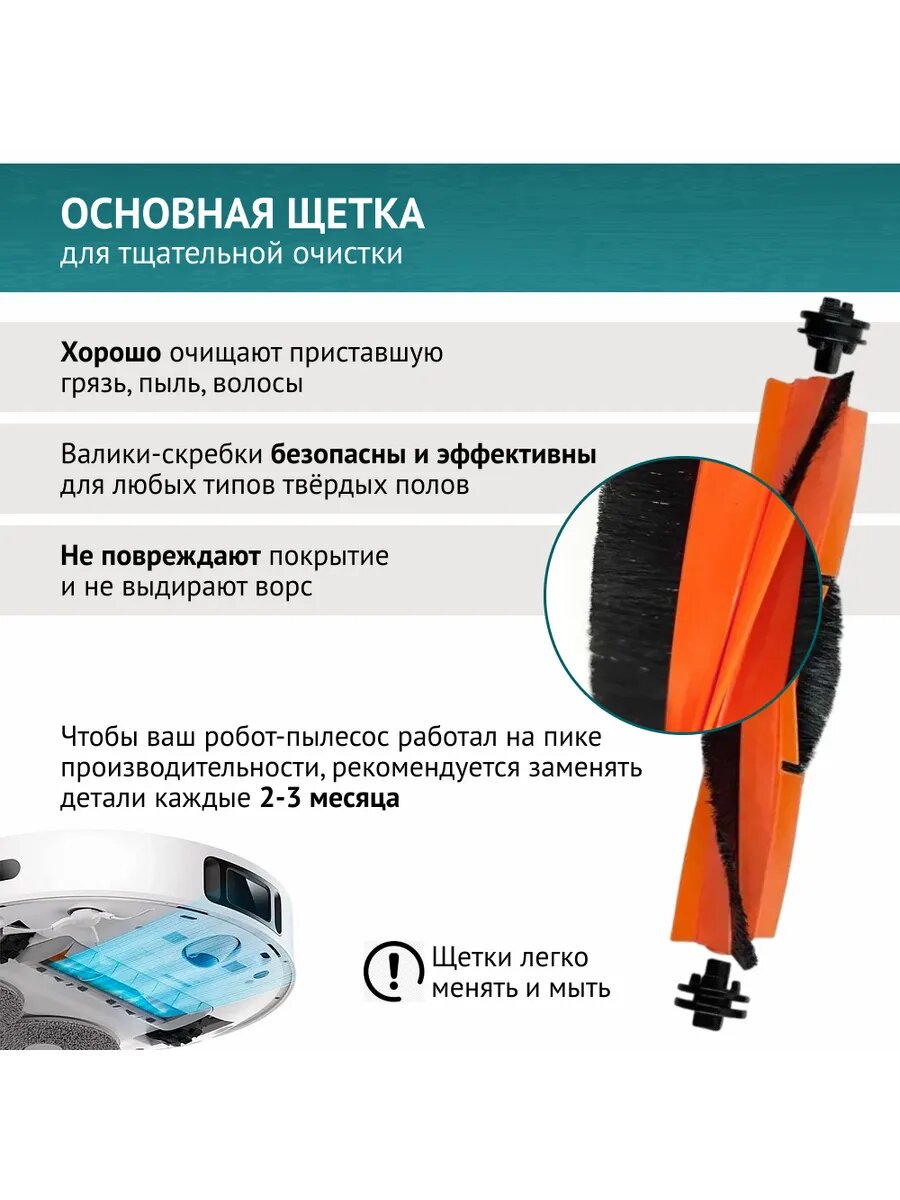 ОСНОВНАЯ ЩЕТКА
для тщательной очистки

Хорошо очищают приставшую грязь, пыль, волосы

Валики-скребки безопасны и эффективны для любых типов твёрдых полов

Не повреждают покрытие и не выдирают ворс

Чтобы ваш робот-пылесос работал на пике производительности, рекомендуется заменять детали каждые 2-3 месяца

Щетки легко менять и мыть